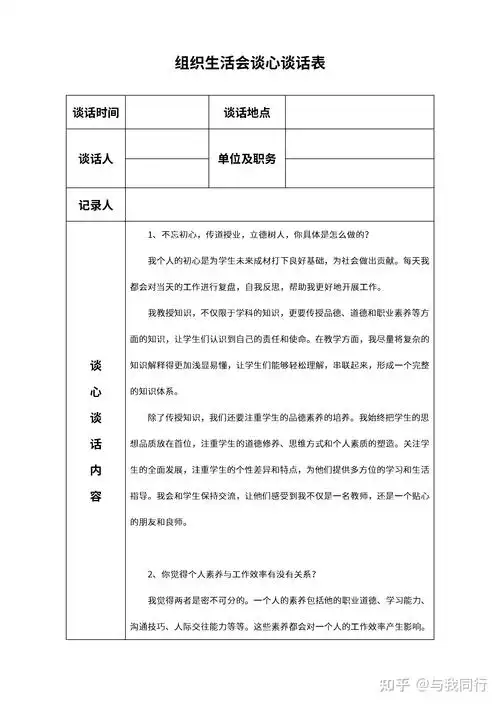 组织生活会谈心谈话表

| 谈话时间 | | 谈话地点 | |
|---|---|---|---|
| 谈话人 | | 单位及职务 | |
| 记录人 | | | |

谈心谈话内容

1、不忘初心，传道授业，立德树人，你具体是怎么做的？

我个人的初心是为学生未来成材打下良好基础，为社会做出贡献。每天我都会对当天的工作进行复盘，自我反思，帮助我更好地开展工作。

我教授知识，不仅限于学科的知识，更要传授品德、道德和职业素养等方面的知识，让学生们认识到自己的责任和使命。在教学方面，我尽量将复杂的知识解释得更加浅显易懂，让学生们能够轻松理解，串联起来，形成一个完整的知识体系。

除了传授知识，我们还要注重学生的品德素养的培养。我始终把学生的思想品质放在首位，注重学生的道德修养、思维方式和个人素质的塑造。关注学生的全面发展，注重学生的个性差异和特点，为他们提供多方位的学习和生活指导。我会和学生保持交流，让他们感受到我不仅是一名教师，还是一个贴心的朋友和良师。

2、你觉得个人素养与工作效率有没有关系？

我觉得两者是密不可分的。一个人的素养包括他的职业道德、学习能力、沟通技巧、人际交往能力等等。这些素养都会对一个人的工作效率产生影响。

知乎 @与我同行